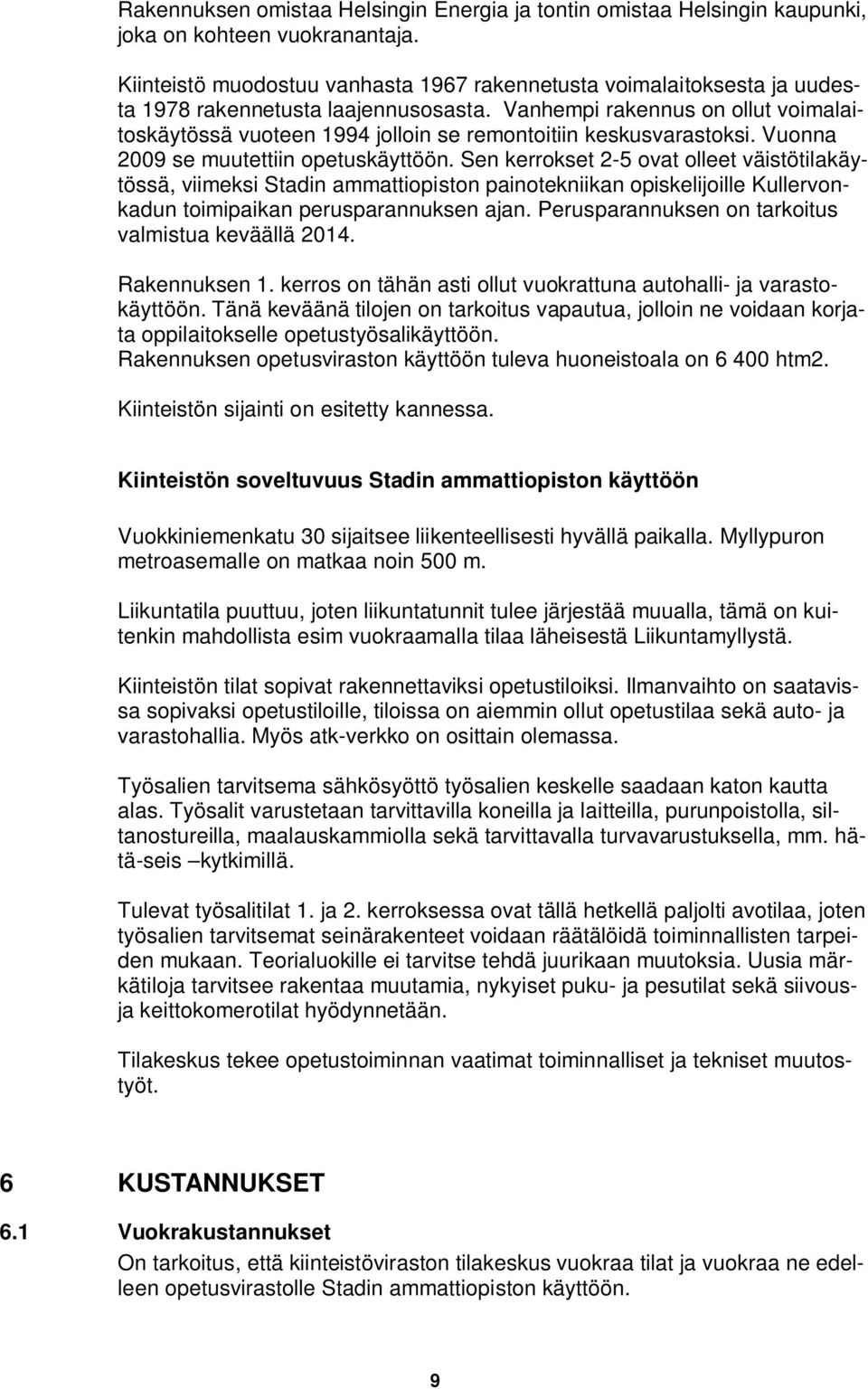 Rakennuksen omistaa Helsingin Energia ja tontin omistaa Helsingin kaupunki, joka on kohteen vuokranantaja.

Kiinteistö muodostuu vanhasta 1967 rakennetusta voimalaitoksesta ja uudesta 1978 rakennetusta laajennusosasta. Vanhempi rakennus on ollut voimalaitoskäytössä vuoteen 1994 jolloin se remontoitiin keskusvarastoksi. Vuonna 2009 se muutettiin opetuskäyttöön. Sen kerrokset 2-5 ovat olleet väistötilakäytössä, viimeksi Stadin ammattiopiston painotekniikan opiskelijoille Kullervonkadun toimipaikan perusparannuksen ajan. Perusparannuksen on tarkoitus valmistua keväällä 2014.

Rakennuksen 1. kerros on tähän asti ollut vuokrattuna autohalli- ja varastokäyttöön. Tänä keväänä tilojen on tarkoitus vapautua, jolloin ne voidaan korjata oppilaitokselle opetustyösalikäyttöön.
Rakennuksen opetusviraston käyttöön tuleva huoneistoala on 6 400 htm2.

Kiinteistön sijainti on esitetty kannessa.

Kiinteistön soveltuvuus Stadin ammattiopiston käyttöön

Vuokkiniemenkatu 30 sijaitsee liikenteellisesti hyvällä paikalla. Myllypuron metroasemalle on matkaa noin 500 m.

Liikuntatila puuttuu, joten liikuntatunnit tulee järjestää muualla, tämä on kuitenkin mahdollista esim vuokraamalla tilaa läheisestä Liikuntamyllystä.

Kiinteistön tilat sopivat rakennettaviksi opetustiloiksi. Ilmanvaihto on saatavissa sopivaksi opetustiloille, tiloissa on aiemmin ollut opetustilaa sekä auto- ja varastohallia. Myös atk-verkko on osittain olemassa.

Työsalien tarvitsema sähkösyöttö työsalien keskelle saadaan katon kautta alas. Työsalit varustetaan tarvittavilla koneilla ja laitteilla, purunpoistolla, siltanostureilla, maalauskammiolla sekä tarvittavalla turvavarustuksella, mm. hätä-seis –kytkimillä.

Tulevat työsalitilat 1. ja 2. kerroksessa ovat tällä hetkellä paljolti avotilaa, joten työsalien tarvitsemat seinärakenteet voidaan räätälöidä toiminnallisten tarpeiden mukaan. Teorialuokille ei tarvitse tehdä juurikaan muutoksia. Uusia märkätiloja tarvitsee rakentaa muutamia, nykyiset puku- ja pesutilat sekä siivous- ja keittokomerotilat hyödynnetään.

Tilakeskus tekee opetustoiminnan vaatimat toiminnalliset ja tekniset muutostyöt.

6 KUSTANNUKSET

6.1 Vuokrakustannukset
On tarkoitus, että kiinteistöviraston tilakeskus vuokraa tilat ja vuokraa ne edelleen opetusvirastolle Stadin ammattiopiston käyttöön.

9